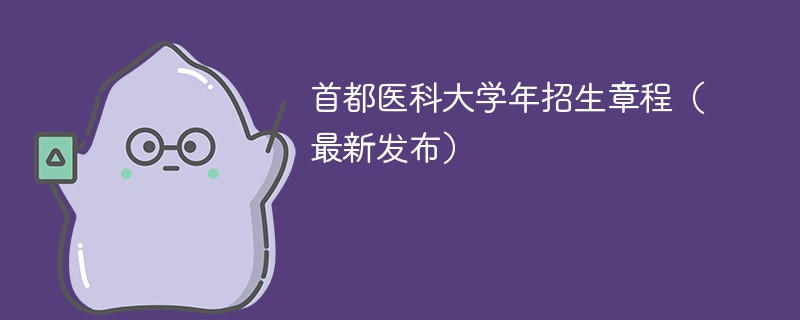 首都医科大学年招生章程（最新发布）